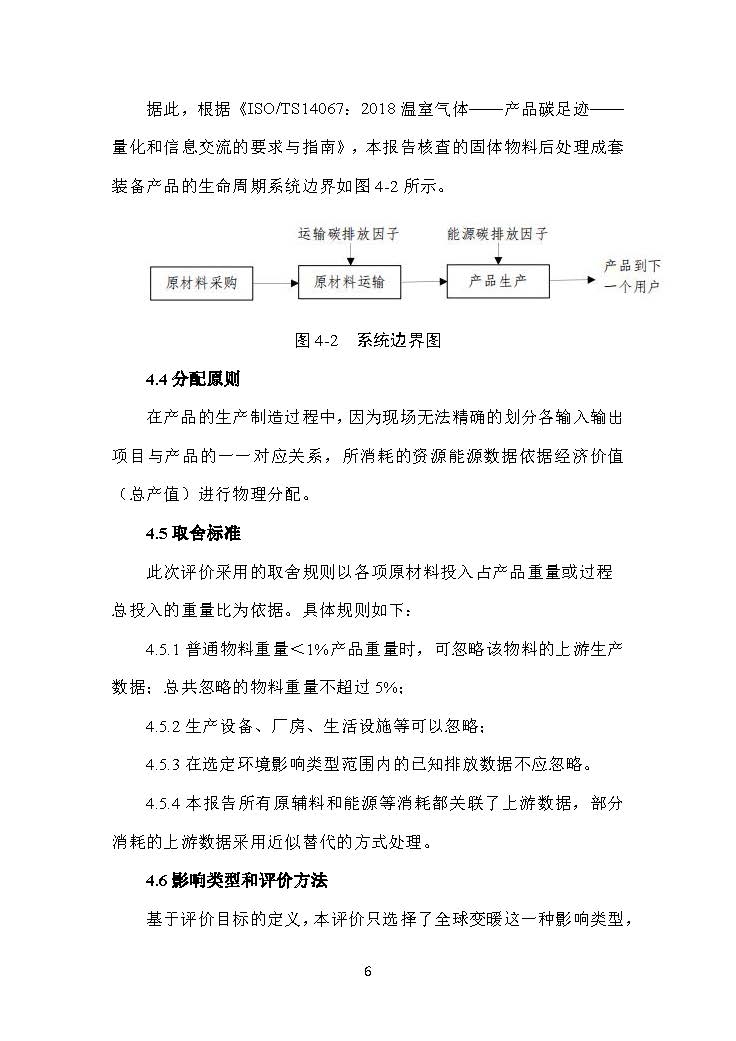 据此，根据《ISO/TS14067：2018 温室气体——产品碳足迹——量化和信息交流的要求与指南》，本报告核查的固体物料后处理成套装备产品的生命周期系统边界如图 4-2 所示。

运输碳排放因子

能源碳排放因子

原材料采购

原材料运输

产品生产

产品到下一个用户

图 4-2　系统边界图

4.4 分配原则

在产品的生产制造过程中，因为现场无法精确的划分各输入输出项目与产品的一一对应关系，所消耗的资源能源数据依据经济价值（总产值）进行物理分配。

4.5 取舍标准

此次评价采用的取舍规则以各项原材料投入占产品重量或过程总投入的重量比为依据。具体规则如下：

4.5.1 普通物料重量＜1%产品重量时，可忽略该物料的上游生产数据；总共忽略的物料重量不超过 5%；

4.5.2 生产设备、厂房、生活设施等可以忽略；

4.5.3 在选定环境影响类型范围内的已知排放数据不应忽略。

4.5.4 本报告所有原辅料和能源等消耗都关联了上游数据，部分消耗的上游数据采用近似替代的方式处理。

4.6 影响类型和评价方法

基于评价目标的定义，本评价只选择了全球变暖这一种影响类型，

6